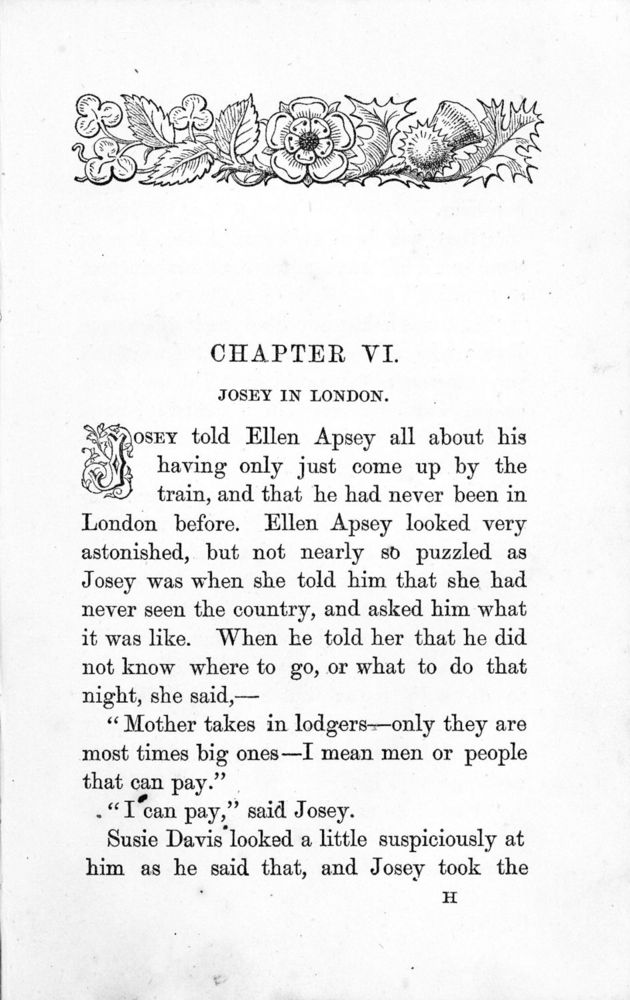 CHAPTER VI.

JOSEY IN LONDON.

JOSEY told Ellen Apsey all about his having only just come up by the train, and that he had never been in London before. Ellen Apsey looked very astonished, but not nearly so puzzled as Josey was when she told him that she had never seen the country, and asked him what it was like. When he told her that he did not know where to go, or what to do that night, she said,—

"Mother takes in lodgers—only they are most times big ones—I mean men or people that can pay."

"I can pay," said Josey.

Susie Davis looked a little suspiciously at him as he said that, and Josey took the

H